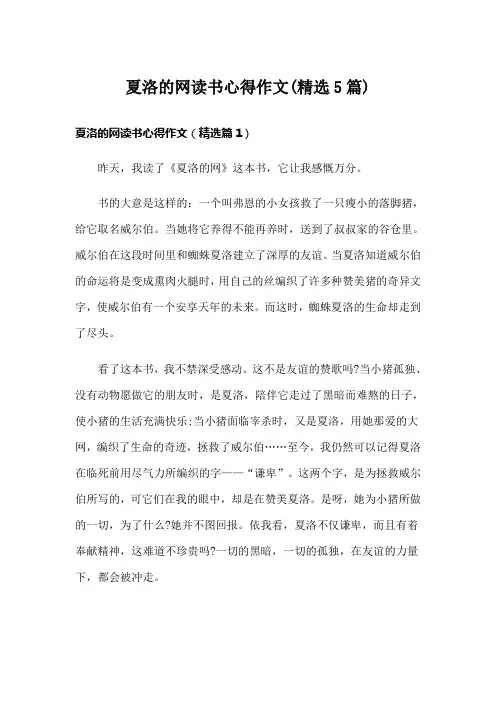 夏洛的网读书心得作文(精选5篇)

夏洛的网读书心得作文（精选篇1）

昨天，我读了《夏洛的网》这本书，它让我感慨万分。

书的大意是这样的：一个叫弗恩的小女孩救了一只瘦小的落脚猪，给它取名威尔伯。当她将它养得不能再养时，送到了叔叔家的谷仓里。威尔伯在这段时间里和蜘蛛夏洛建立了深厚的友谊。当夏洛知道威尔伯的命运将是变成熏肉火腿时，用自己的丝编织了许多种赞美猪的奇异文字，使威尔伯有一个安享天年的未来。而这时，蜘蛛夏洛的生命却走到了尽头。

看了这本书，我不禁深受感动。这不是友谊的赞歌吗?当小猪孤独、没有动物愿做它的朋友时，是夏洛，陪伴它走过了黑暗而难熬的日子，使小猪的生活充满快乐;当小猪面临宰杀时，又是夏洛，用她那爱的大网，编织了生命的奇迹，拯救了威尔伯……至今，我仍然可以记得夏洛在临死前用尽气力所编织的字——“谦卑”。这两个字，是为拯救威尔伯所写的，可它们在我的眼中，却是在赞美夏洛。是呀，她为小猪所做的一切，为了什么?她并不图回报。依我看，夏洛不仅谦卑，而且有着奉献精神，这难道不珍贵吗?一切的黑暗，一切的孤独，在友谊的力量下，都会被冲走。